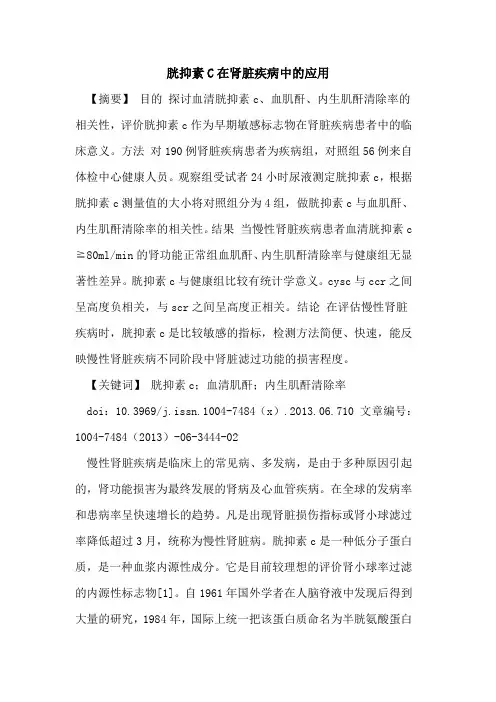 胱抑素C在肾脏疾病中的应用

【摘要】 目的 探讨血清胱抑素c、血肌酐、内生肌酐清除率的相关性，评价胱抑素c作为早期敏感标志物在肾脏疾病患者中的临床意义。方法 对190例肾脏疾病患者为疾病组，对照组56例来自体检中心健康人员。观察组受试者24小时尿液测定胱抑素c，根据胱抑素c测量值的大小将对照组分为4组，做胱抑素c与血肌酐、内生肌酐清除率的相关性。结果 当慢性肾脏疾病患者血清胱抑素c≥80ml/min的肾功能正常组血肌酐、内生肌酐清除率与健康组无显著性差异。胱抑素c与健康组比较有统计学意义。cysc与ccr之间呈高度负相关，与scr之间呈高度正相关。结论 在评估慢性肾脏疾病时，胱抑素c是比较敏感的指标，检测方法简便、快速，能反映慢性肾脏疾病不同阶段中肾脏滤过功能的损害程度。

【关键词】 胱抑素c；血清肌酐；内生肌酐清除率

doi：10.3969/j.issn.1004-7484（x）.2013.06.710 文章编号：1004-7484（2013）-06-3444-02

慢性肾脏疾病是临床上的常见病、多发病，是由于多种原因引起的，肾功能损害为最终发展的肾病及心血管疾病。在全球的发病率和患病率呈快速增长的趋势。凡是出现肾脏损伤指标或肾小球滤过率降低超过3月，统称为慢性肾脏病。胱抑素c是一种低分子蛋白质，是一种血浆内源性成分。它是目前较理想的评价肾小球率过滤的内源性标志物[1]。自1961年国外学者在人脑脊液中发现后得到大量的研究，1984年，国际上统一把该蛋白质命名为半胱氨酸蛋白